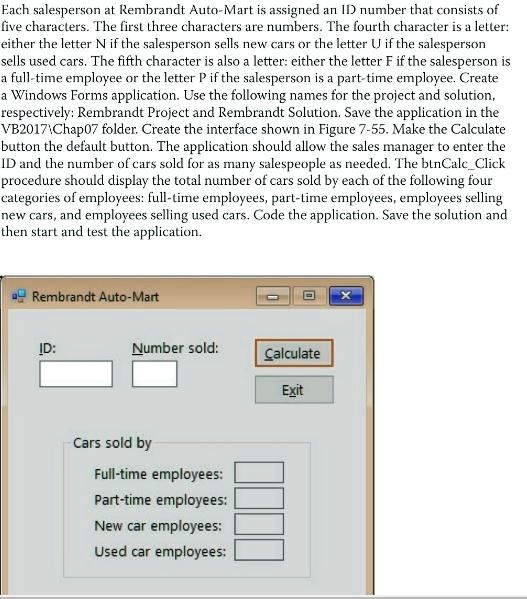 Each salesperson at Rembrandt Auto-Mart is assigned an ID number that consists of five characters. The first three characters are numbers. The fourth character is a letter: either the letter N if the salesperson sells new cars or the letter U if the salesperson sells used cars. The fifth character is also a letter: either the letter F if the salesperson is a full-time employee or the letter P if the salesperson is a part-time employee. Create a Windows Forms application. Use the following names for the project and solution, respectively: Rembrandt Project and Rembrandt Solution. Save the application in the VB2017\Chap07 folder. Create the interface shown in Figure 7-55. Make the Calculate button the default button. The application should allow the sales manager to enter the ID and the number of cars sold for as many salespeople as needed. The btnCalc_Click procedure should display the total number of cars sold by each of the following four categories of employees: full-time employees, part-time employees, employees selling new cars, and employees selling used cars. Code the application. Save the solution and then start and test the application.

Rembrandt Auto-Mart

ID:

Number sold:

Calculate

Exit

Cars sold by

Full-time employees:

Part-time employees:

New car employees:

Used car employees: